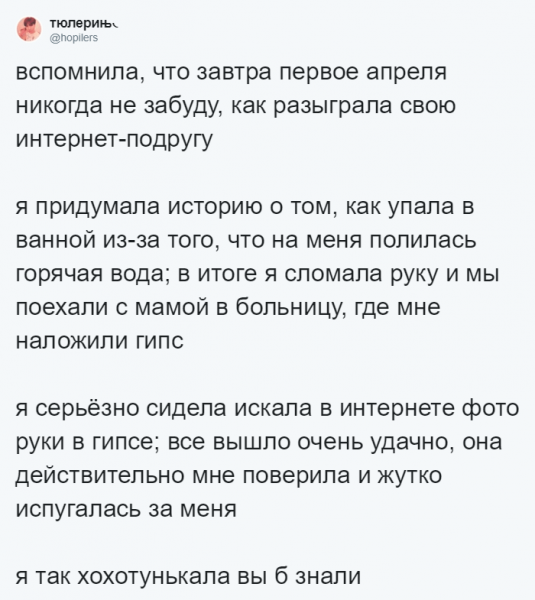 тюлеринь
@hopilers

вспомнила, что завтра первое апреля никогда не забуду, как разыграла свою интернет-подругу

я придумала историю о том, как упала в ванной из-за того, что на меня полилась горячая вода; в итоге я сломала руку и мы поехали с мамой в больницу, где мне наложили гипс

я серьёзно сидела искала в интернете фото руки в гипсе; все вышло очень удачно, она действительно мне поверила и жутко испугалась за меня

я так хохотунькала вы б знали